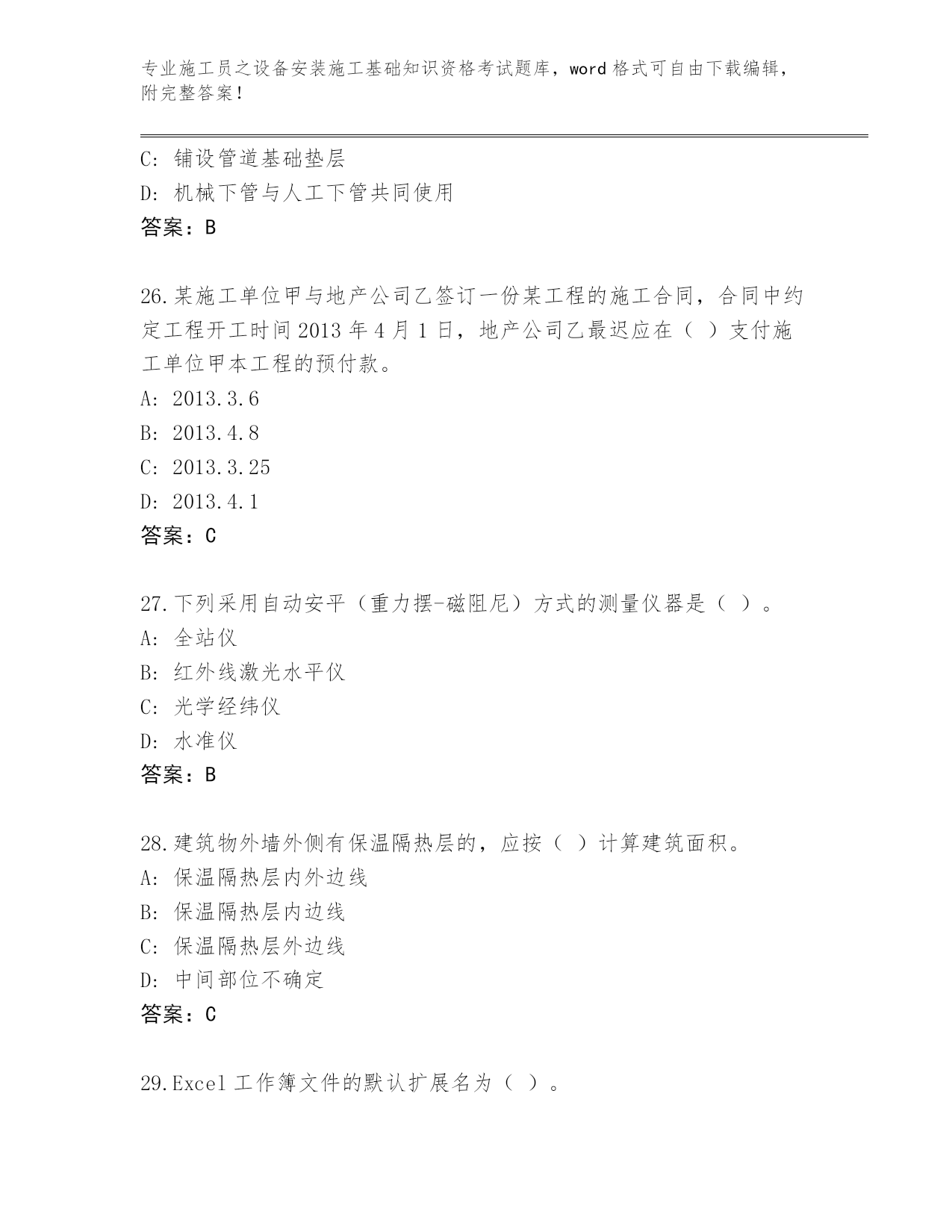 专业施工员之设备安装施工基础知识资格考试题库，word 格式可自由下载编辑，附完整答案！

C: 铺设管道基础垫层
D: 机械下管与人工下管共同使用
答案：B

26.某施工单位甲与地产公司乙签订一份某工程的施工合同，合同中约定工程开工时间 2013 年 4 月 1 日，地产公司乙最迟应在（ ）支付施工单位甲本工程的预付款。
A: 2013.3.6
B: 2013.4.8
C: 2013.3.25
D: 2013.4.1
答案：C

27.下列采用自动安平（重力摆-磁阻尼）方式的测量仪器是（ ）。
A: 全站仪
B: 红外线激光水平仪
C: 光学经纬仪
D: 水准仪
答案：B

28.建筑物外墙外侧有保温隔热层的，应按（ ）计算建筑面积。
A: 保温隔热层内外边线
B: 保温隔热层内边线
C: 保温隔热层外边线
D: 中间部位不确定
答案：C

29.Excel 工作簿文件的默认扩展名为（ ）。